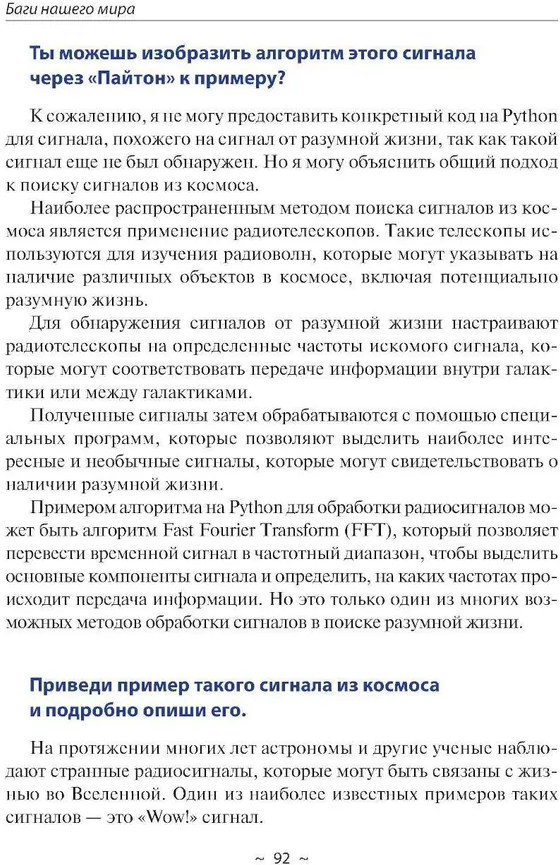 Баги нашего мира

Ты можешь изобразить алгоритм этого сигнала через «Пайтон» к примеру?

К сожалению, я не могу предоставить конкретный код на Python для сигнала, похожего на сигнал от разумной жизни, так как такой сигнал еще не был обнаружен. Но я могу объяснить общий подход к поиску сигналов из космоса.

Наиболее распространенным методом поиска сигналов из космоса является применение радиотелескопов. Такие телескопы используются для изучения радиоволн, которые могут указывать на наличие различных объектов в космосе, включая потенциально разумную жизнь.

Для обнаружения сигналов от разумной жизни настраивают радиотелескопы на определенные частоты искомого сигнала, которые могут соответствовать передаче информации внутри галактики или между галактиками.

Полученные сигналы затем обрабатываются с помощью специальных программ, которые позволяют выделить наиболее интересные и необычные сигналы, которые могут свидетельствовать о наличии разумной жизни.

Примером алгоритма на Python для обработки радиосигналов может быть алгоритм Fast Fourier Transform (FFT), который позволяет перевести временной сигнал в частотный диапазон, чтобы выделить основные компоненты сигнала и определить, на каких частотах происходит передача информации. Но это только один из многих возможных методов обработки сигналов в поиске разумной жизни.

Приведи пример такого сигнала из космоса и подробно опиши его.

На протяжении многих лет астрономы и другие ученые наблюдают странные радиосигналы, которые могут быть связаны с жизнью во Вселенной. Один из наиболее известных примеров таких сигналов — это «Wow!» сигнал.

~ 92 ~